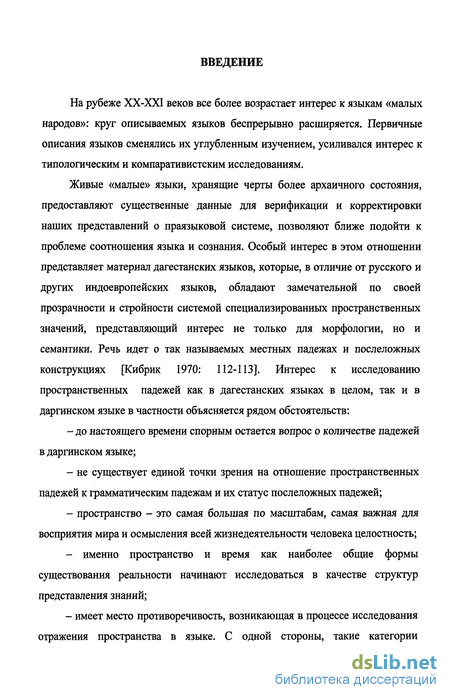 ВВЕДЕНИЕ

На рубеже XX-XXI веков все более возрастает интерес к языкам «малых народов»: круг описываемых языков беспрерывно расширяется. Первичные описания языков сменялись их углубленным изучением, усиливался интерес к типологическим и компаративистским исследованиям.

Живые «малые» языки, хранящие черты более архаичного состояния, предоставляют существенные данные для верификации и корректировки наших представлений о праязыковой системе, позволяют ближе подойти к проблеме соотношения языка и сознания. Особый интерес в этом отношении представляет материал дагестанских языков, которые, в отличие от русского и других индоевропейских языков, обладают замечательной по своей прозрачности и стройности системой специализированных пространственных значений, представляющий интерес не только для морфологии, но и семантики. Речь идет о так называемых местных падежах и послеложных конструкциях [Кибрик 1970: 112-113]. Интерес к исследованию пространственных падежей как в дагестанских языках в целом, так и в даргинском языке в частности объясняется рядом обстоятельств:

– до настоящего времени спорным остается вопрос о количестве падежей в даргинском языке;

– не существует единой точки зрения на отношение пространственных падежей к грамматическим падежам и их статус послеложных падежей;

– пространство – это самая большая по масштабам, самая важная для восприятия мира и осмысления всей жизнедеятельности человека целостность;

– именно пространство и время как наиболее общие формы существования реальности начинают исследоваться в качестве структур представления знаний;

– имеет место противоречивость, возникающая в процессе исследования отражения пространства в языке. С одной стороны, такие категории

dsLib.net
библиотека диссертаций